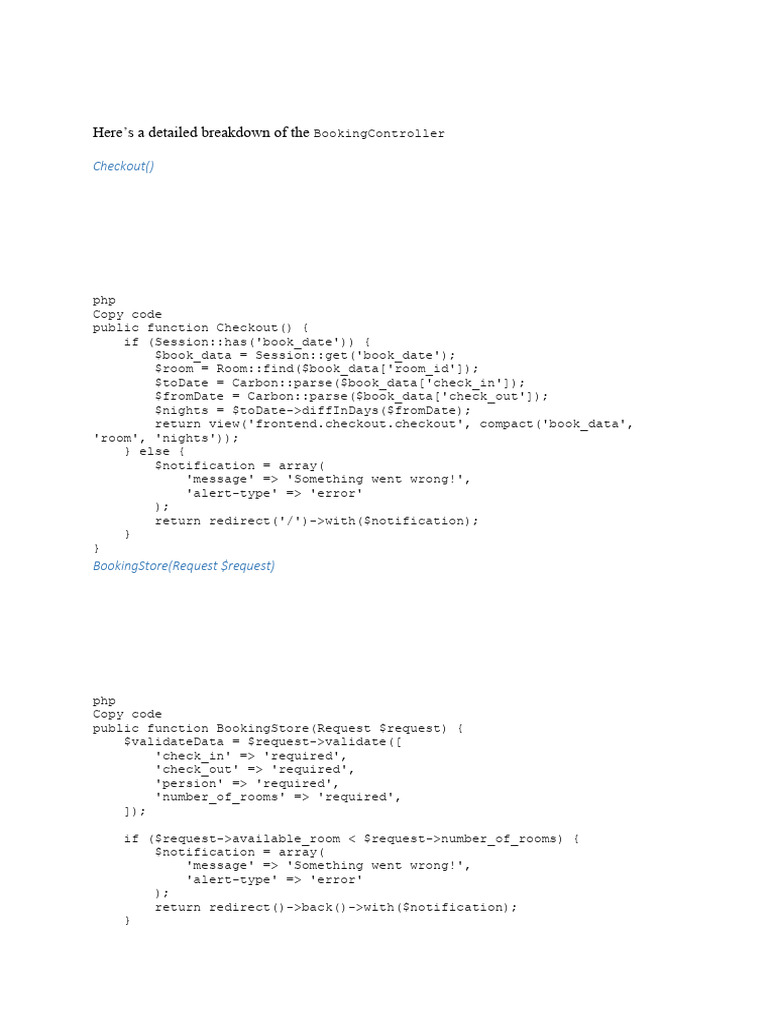 Here's a detailed breakdown of the BookingController

Checkout()

php
Copy code
public function Checkout() {
    if (Session::has('book_date')) {
        $book_data = Session::get('book_date');
        $room = Room::find($book_data['room_id']);
        $toDate = Carbon::parse($book_data['check_in']);
        $fromDate = Carbon::parse($book_data['check_out']);
        $nights = $toDate->diffInDays($fromDate);
        return view('frontend.checkout.checkout', compact('book_data', 'room', 'nights'));
    } else {
        $notification = array(
            'message' => 'Something went wrong!',
            'alert-type' => 'error'
        );
        return redirect('/')->with($notification);
    }
}

BookingStore(Request $request)

php
Copy code
public function BookingStore(Request $request) {
    $validateData = $request->validate([
        'check_in' => 'required',
        'check_out' => 'required',
        'persion' => 'required',
        'number_of_rooms' => 'required',
    ]);

    if ($request->available_room < $request->number_of_rooms) {
        $notification = array(
            'message' => 'Something went wrong!',
            'alert-type' => 'error'
        );
        return redirect()->back()->with($notification);
    }